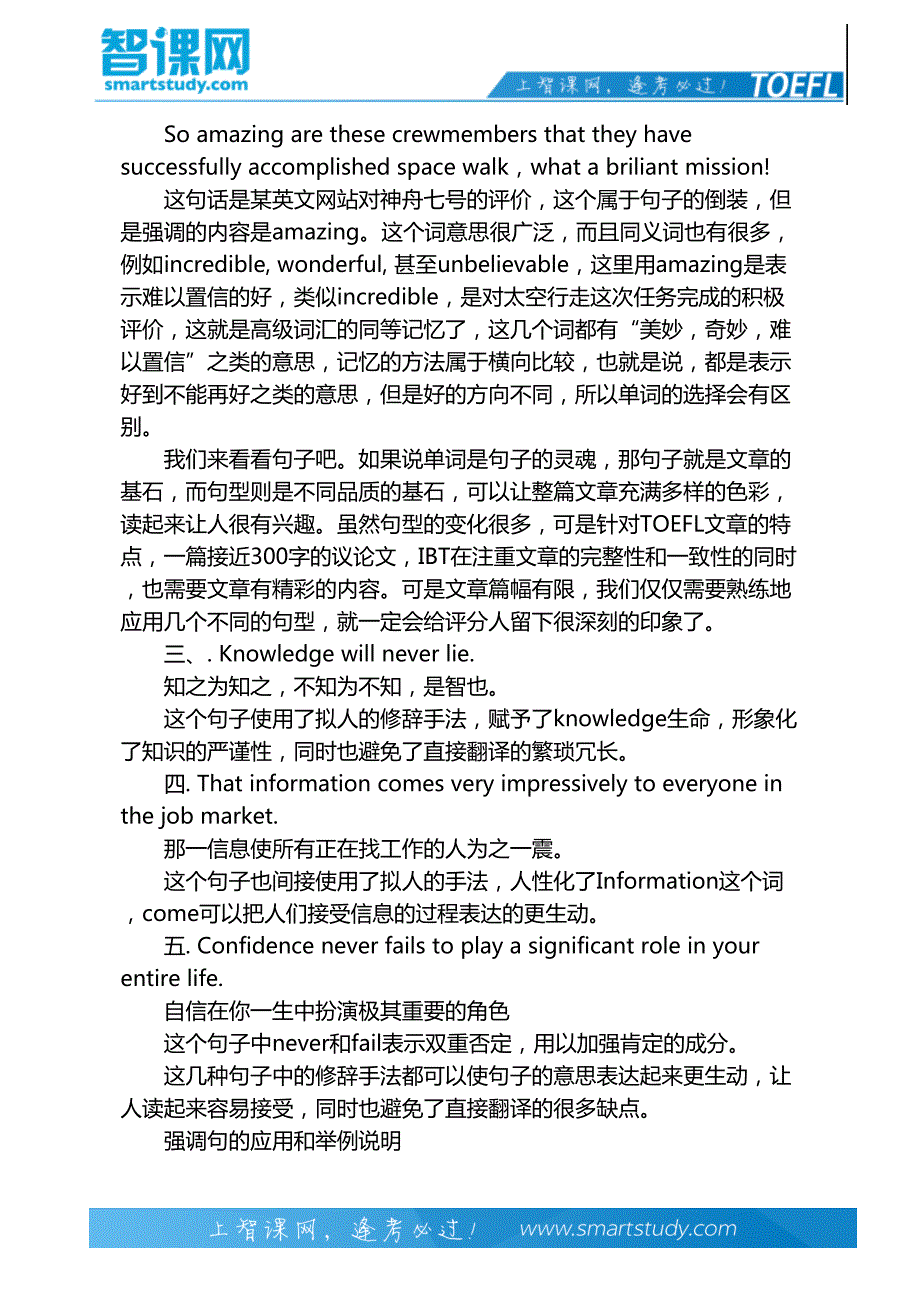 智课网
smartstudy.com

上智课网，逢考必过！ TOEFL

So amazing are these crewmembers that they have successfully accomplished space walk，what a briliant mission!

这句话是某英文网站对神舟七号的评价，这个属于句子的倒装，但是强调的内容是amazing。这个词意思很广泛，而且同义词也有很多，例如incredible, wonderful, 甚至unbelievable，这里用amazing是表示难以置信的好，类似incredible，是对太空行走这次任务完成的积极评价，这就是高级词汇的同等记忆了，这几个词都有“美妙，奇妙，难以置信”之类的意思，记忆的方法属于横向比较，也就是说，都是表示好到不能再好之类的意思，但是好的方向不同，所以单词的选择会有区别。

我们来看看句子吧。如果说单词是句子的灵魂，那句子就是文章的基石，而句型则是不同品质的基石，可以让整篇文章充满多样的色彩，读起来让人很有兴趣。虽然句型的变化很多，可是针对TOEFL文章的特点，一篇接近300字的议论文，IBT在注重文章的完整性和一致性的同时，也需要文章有精彩的内容。可是文章篇幅有限，我们仅仅需要熟练地应用几个不同的句型，就一定会给评分人留下很深刻的印象了。

三、. Knowledge will never lie.

知之为知之，不知为不知，是智也。

这个句子使用了拟人的修辞手法，赋予了knowledge生命，形象化了知识的严谨性，同时也避免了直接翻译的繁琐冗长。

四. That information comes very impressively to everyone in the job market.

那一信息使所有正在找工作的人为之一震。

这个句子也间接使用了拟人的手法，人性化了Information这个词，come可以把人们接受信息的过程表达的更生动。

五. Confidence never fails to play a significant role in your entire life.

自信在你一生中扮演极其重要的角色

这个句子中never和fail表示双重否定，用以加强肯定的成分。

这几种句子中的修辞手法都可以使句子的意思表达起来更生动，让人读起来容易接受，同时也避免了直接翻译的很多缺点。

强调句的应用和举例说明

上智课网，逢考必过！ www.smartstudy.com